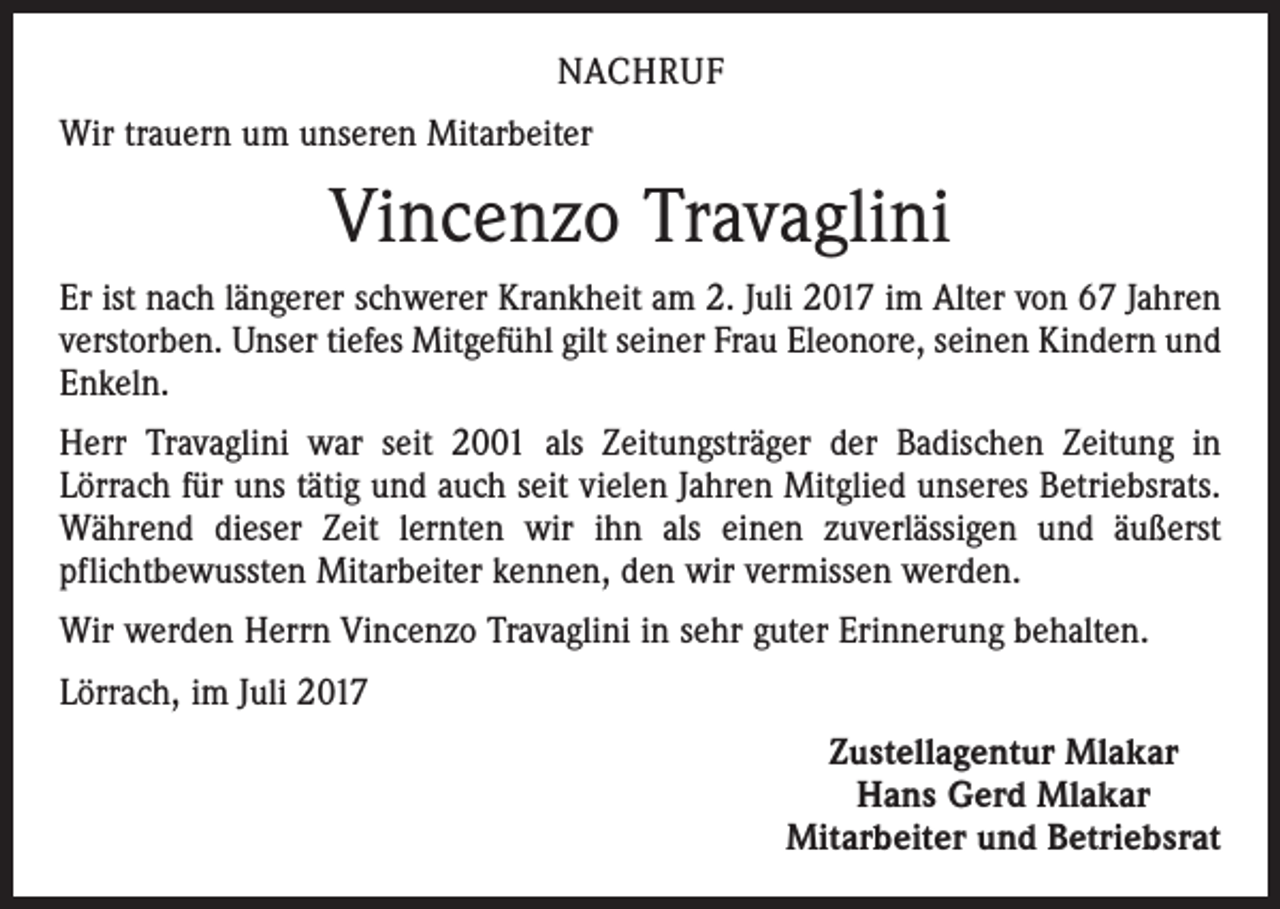 NACHRUF

Wir trauern um unseren Mitarbeiter

Vincenzo Travaglini

Er ist nach längerer schwerer Krankheit am 2. Juli 2017 im Alter von 67 Jahren verstorben. Unser tiefes Mitgefühl gilt seiner Frau Eleonore, seinen Kindern und Enkeln.

Herr Travaglini war seit 2001 als Zeitungsträger der Badischen Zeitung in Lörrach für uns tätig und auch seit vielen Jahren Mitglied unseres Betriebsrats. Während dieser Zeit lernten wir ihn als einen zuverlässigen und äußerst pflichtbewussten Mitarbeiter kennen, den wir vermissen werden.

Wir werden Herrn Vincenzo Travaglini in sehr guter Erinnerung behalten.

Lörrach, im Juli 2017

Zustellagentur Mlakar
Hans Gerd Mlakar
Mitarbeiter und Betriebsrat